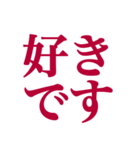 好き
です